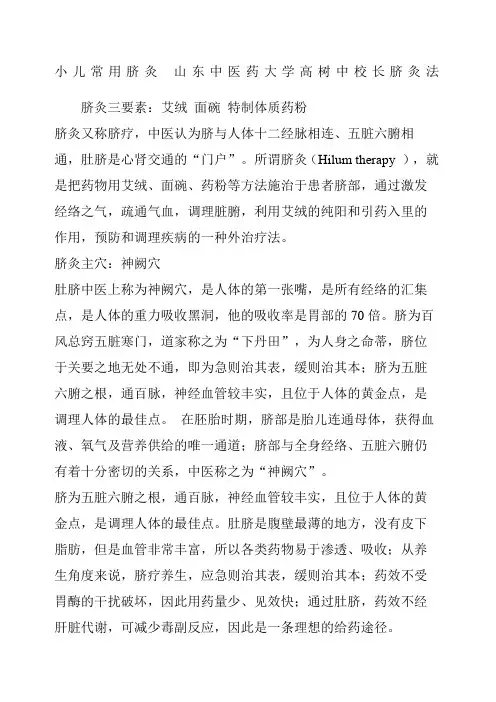 小儿常用脐灸　山东中医药大学高树中校长脐灸法

脐灸三要素：艾绒 面碗 特制体质药粉

脐灸又称脐疗，中医认为脐与人体十二经脉相连、五脏六腑相通，肚脐是心肾交通的“门户”。所谓脐灸（Hilum therapy ），就是把药物用艾绒、面碗、药粉等方法施治于患者脐部，通过激发经络之气，疏通气血，调理脏腑，利用艾绒的纯阳和引药入里的作用，预防和调理疾病的一种外治疗法。

脐灸主穴：神阙穴

肚脐中医上称为神阙穴，是人体的第一张嘴，是所有经络的汇集点，是人体的重力吸收黑洞，他的吸收率是胃部的70倍。脐为百风总窍五脏寒门，道家称之为“下丹田”，为人身之命蒂，脐位于关要之地无处不通，即为急则治其表，缓则治其本；脐为五脏六腑之根，通百脉，神经血管较丰实，且位于人体的黄金点，是调理人体的最佳点。 在胚胎时期，脐部是胎儿连通母体，获得血液、氧气及营养供给的唯一通道；脐部与全身经络、五脏六腑仍有着十分密切的关系，中医称之为“神阙穴”。

脐为五脏六腑之根，通百脉，神经血管较丰实，且位于人体的黄金点，是调理人体的最佳点。肚脐是腹壁最薄的地方，没有皮下脂肪，但是血管非常丰富，所以各类药物易于渗透、吸收；从养生角度来说，脐疗养生，应急则治其表，缓则治其本；药效不受胃酶的干扰破坏，因此用药量少、见效快；通过肚脐，药效不经肝脏代谢，可减少毒副反应，因此是一条理想的给药途径。